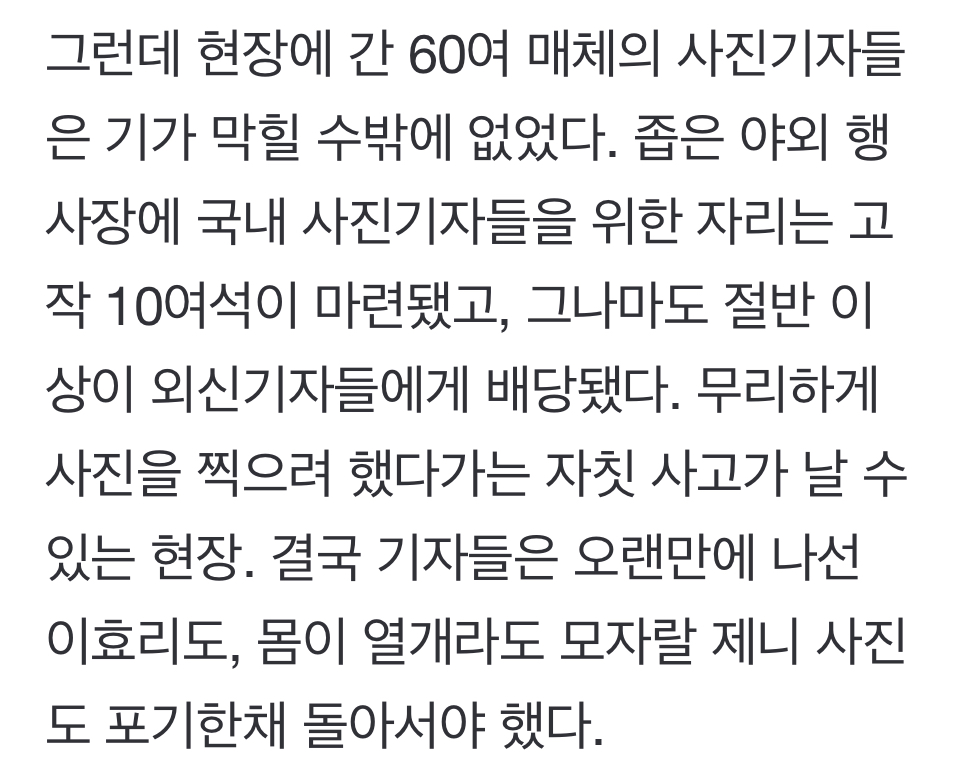 그런데 현장에 간 60여 매체의 사진기자들은 기가 막힐 수밖에 없었다. 좁은 야외 행사장에 국내 사진기자들을 위한 자리는 고작 10여석이 마련됐고, 그나마도 절반 이상이 외신기자들에게 배당됐다. 무리하게 사진을 찍으려 했다가는 자칫 사고가 날 수 있는 현장. 결국 기자들은 오랜만에 나선 이효리도, 몸이 열개라도 모자랄 제니 사진도 포기한채 돌아서야 했다.